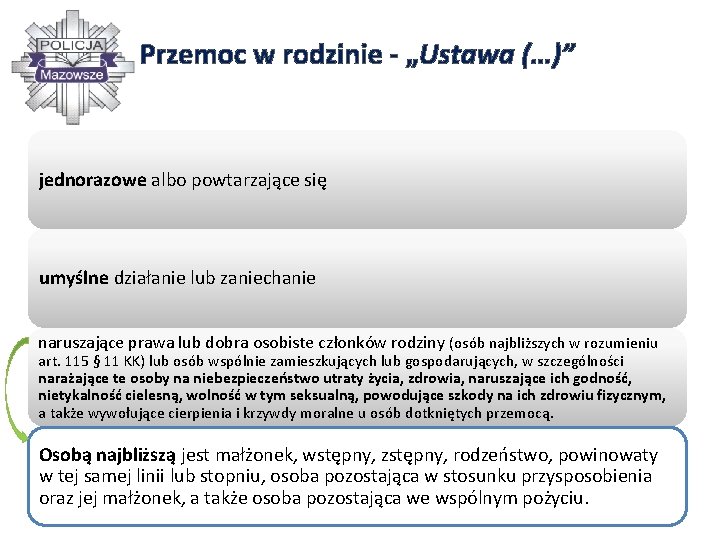 POLICJA
Mazowsze

Przemoc w rodzinie - „Ustawa (…)”

jednorazowe albo powtarzające się

umyślne działanie lub zaniechanie

naruszające prawa lub dobra osobiste członków rodziny (osób najbliższych w rozumieniu art. 115 § 11 KK) lub osób wspólnie zamieszkujących lub gospodarujących, w szczególności narażające te osoby na niebezpieczeństwo utraty życia, zdrowia, naruszające ich godność, nietykalność cielesną, wolność w tym seksualną, powodujące szkody na ich zdrowiu fizycznym, a także wywołujące cierpienia i krzywdy moralne u osób dotkniętych przemocą.

Osobą najbliższą jest małżonek, wstępny, zstępny, rodzeństwo, powinowaty w tej samej linii lub stopniu, osoba pozostająca w stosunku przysposobienia oraz jej małżonek, a także osoba pozostająca we wspólnym pożyciu.